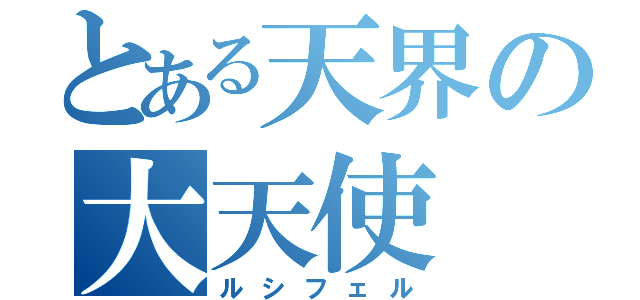 とある天界の
大天使
ルシフェル